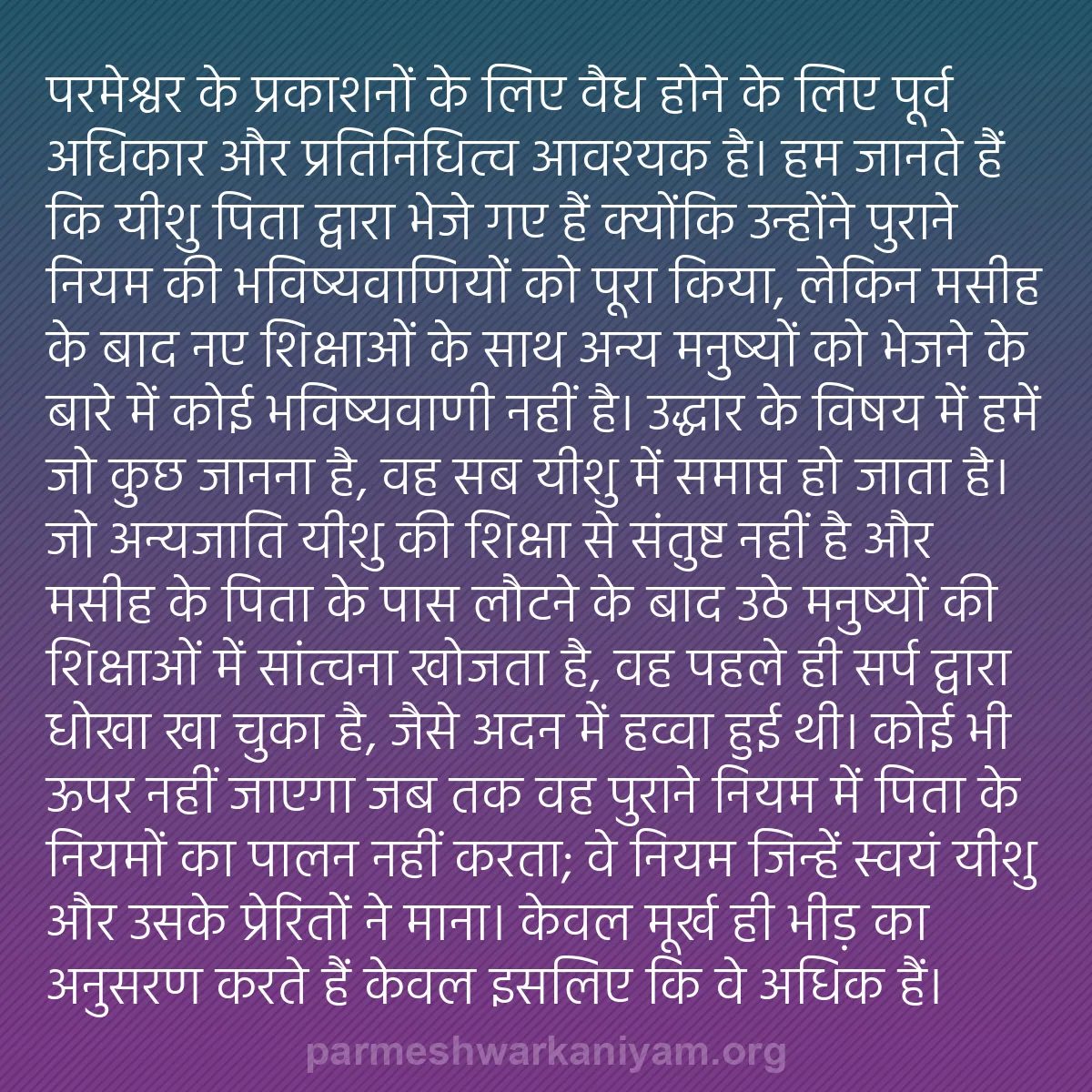 परमेश्वर के प्रकाशनों के लिए वैध होने के लिए पूर्व अधिकार और प्रतिनिधित्व आवश्यक है। हम जानते हैं कि यीशु पिता द्वारा भेजे गए हैं क्योंकि उन्होंने पुराने नियम की भविष्यवाणियों को पूरा किया, लेकिन मसीह के बाद नए शिक्षाओं के साथ अन्य मनुष्यों को भेजने के बारे में कोई भविष्यवाणी नहीं है। उद्धार के विषय में हमें जो कुछ जानना है, वह सब यीशु में समाप्त हो जाता है। जो अन्यजाति यीशु की शिक्षा से संतुष्ट नहीं है और मसीह के पिता के पास लौटने के बाद उठे मनुष्यों की शिक्षाओं में सांत्वना खोजता है, वह पहले ही सर्प द्वारा धोखा खा चुका है, जैसे अदन में हव्वा हुई थी। कोई भी ऊपर नहीं जाएगा जब तक वह पुराने नियम में पिता के नियमों का पालन नहीं करता; वे नियम जिन्हें स्वयं यीशु और उसके प्रेरितों ने माना। केवल मूर्ख ही भीड़ का अनुसरण करते हैं केवल इसलिए कि वे अधिक हैं।

parmeshwarkaniyam.org